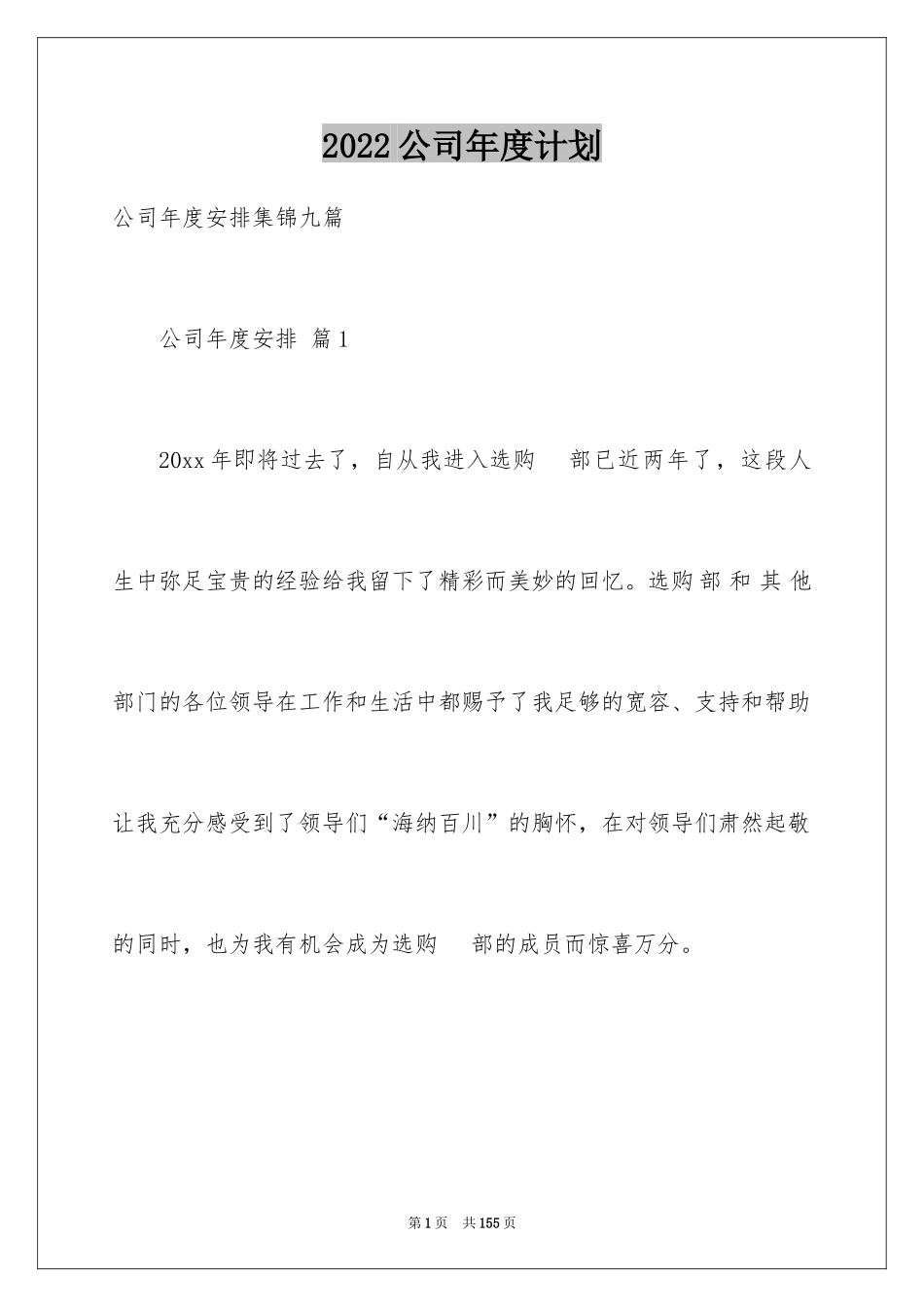 2022公司年度计划

公司年度安排集锦九篇

公司年度安排 篇1

20xx年即将过去了，自从我进入选购 部已近两年了，这段人生中弥足宝贵的经验给我留下了精彩而美妙的回忆。选购部和其他部门的各位领导在工作和生活中都赐予了我足够的宽容、支持和帮助让我充分感受到了领导们“海纳百川”的胸怀，在对领导们肃然起敬的同时，也为我有机会成为选购 部的成员而惊喜万分。

第1页 共155页